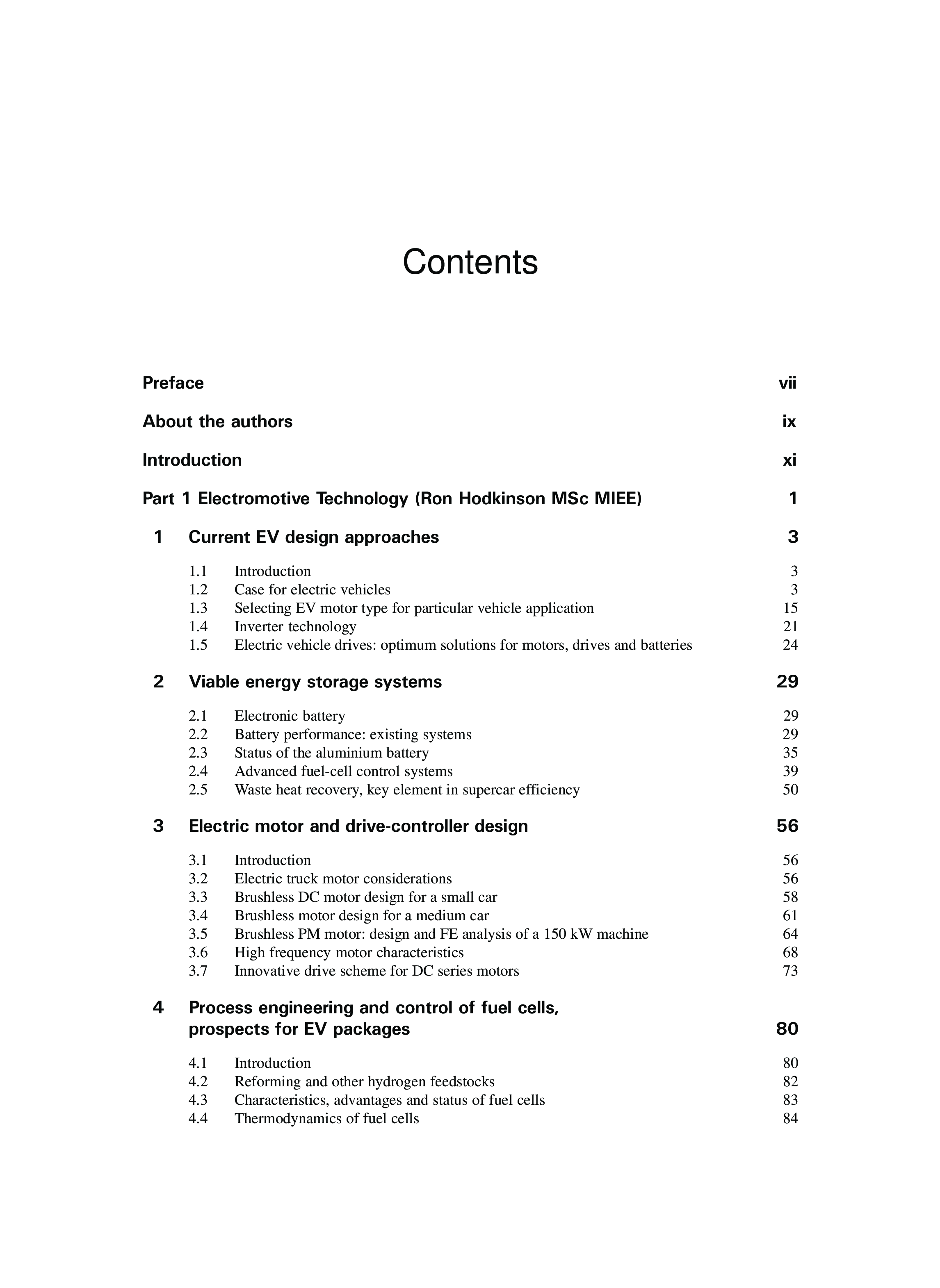 Contents

Preface vii

About the authors ix

Introduction xi

Part 1 Electromotive Technology (Ron Hodkinson MSc MIEE) 1

1 Current EV design approaches 3

1.1 Introduction 3
1.2 Case for electric vehicles 3
1.3 Selecting EV motor type for particular vehicle application 15
1.4 Inverter technology 21
1.5 Electric vehicle drives: optimum solutions for motors, drives and batteries 24

2 Viable energy storage systems 29

2.1 Electronic battery 29
2.2 Battery performance: existing systems 29
2.3 Status of the aluminium battery 35
2.4 Advanced fuel-cell control systems 39
2.5 Waste heat recovery, key element in supercar efficiency 50

3 Electric motor and drive-controller design 56

3.1 Introduction 56
3.2 Electric truck motor considerations 56
3.3 Brushless DC motor design for a small car 58
3.4 Brushless motor design for a medium car 61
3.5 Brushless PM motor: design and FE analysis of a 150 kW machine 64
3.6 High frequency motor characteristics 68
3.7 Innovative drive scheme for DC series motors 73

4 Process engineering and control of fuel cells, prospects for EV packages 80

4.1 Introduction 80
4.2 Reforming and other hydrogen feedstocks 82
4.3 Characteristics, advantages and status of fuel cells 83
4.4 Thermodynamics of fuel cells 84